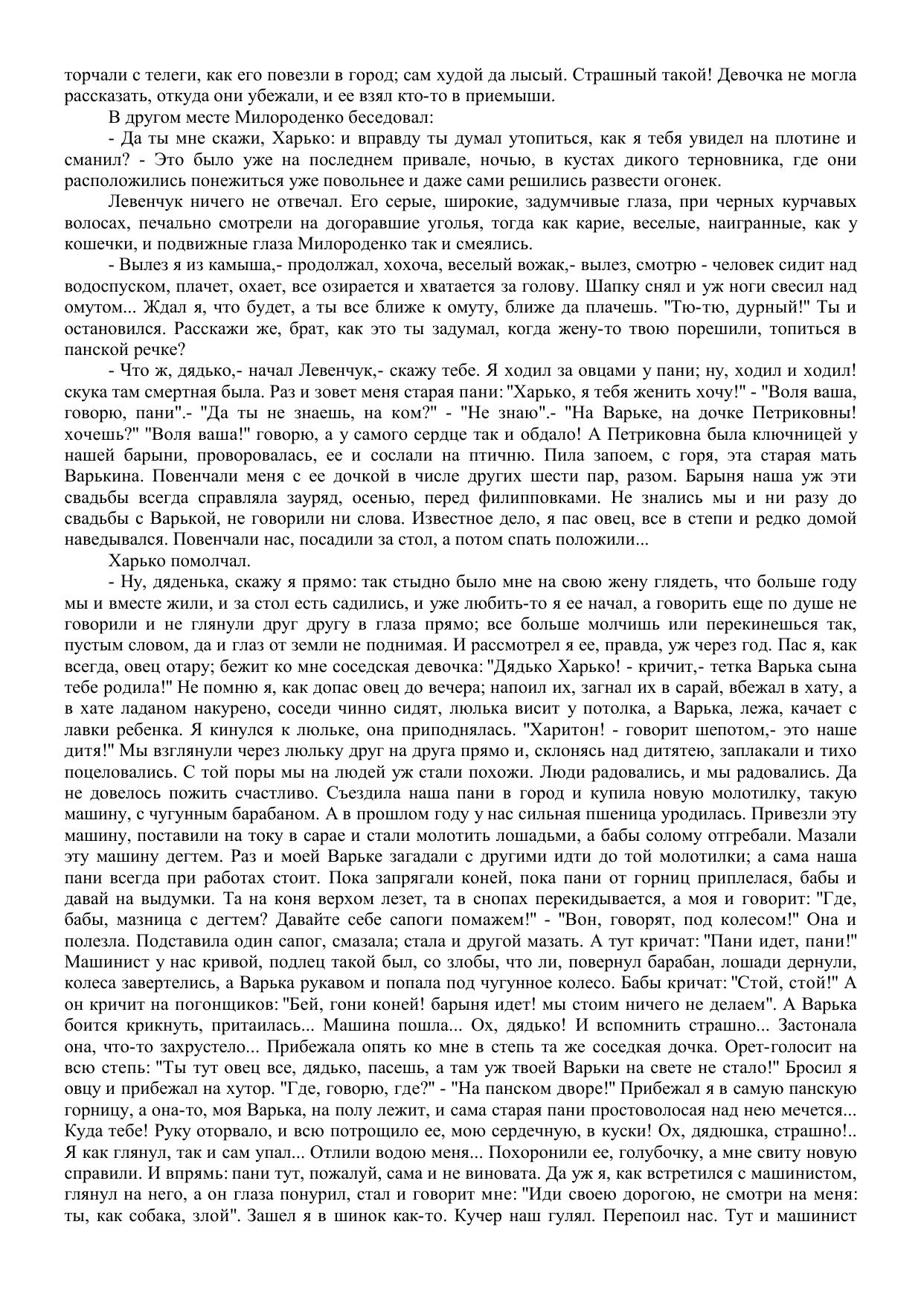 торчали с телеги, как его повезли в город; сам худой да лысый. Страшный такой! Девочка не могла рассказать, откуда они убежали, и ее взял кто-то в приемыши.

В другом месте Милороденко беседовал:

- Да ты мне скажи, Харько: и вправду ты думал утопиться, как я тебя увидел на плотине и сманил? - Это было уже на последнем привале, ночью, в кустах дикого терновника, где они расположились понежиться уже повольнее и даже сами решились развести огонек.

Левенчук ничего не отвечал. Его серые, широкие, задумчивые глаза, при черных курчавых волосах, печально смотрели на догоравшие уголья, тогда как карие, веселые, наигранные, как у кошечки, и подвижные глаза Милороденко так и смеялись.

- Вылез я из камыша,- продолжал, хохоча, веселый вожак,- вылез, смотрю - человек сидит над водоспуском, плачет, охает, все озирается и хватается за голову. Шапку снял и уж ноги свесил над омутом... Ждал я, что будет, а ты все ближе к омуту, ближе да плачешь. "Тю-тю, дурный!" Ты и остановился. Расскажи же, брат, как это ты задумал, когда жену-то твою порешили, топиться в панской речке?

- Что ж, дядько,- начал Левенчук,- скажу тебе. Я ходил за овцами у пани; ну, ходил и ходил! скука там смертная была. Раз и зовет меня старая пани: "Харько, я тебя женить хочу!" - "Воля ваша, говорю, пани".- "Да ты не знаешь, на ком?" - "Не знаю".- "На Варьке, на дочке Петриковны! хочешь?" "Воля ваша!" говорю, а у самого сердце так и обдало! А Петриковна была ключницей у нашей барыни, проворовалась, ее и сослали на птичню. Пила запоем, с горя, эта старая мать Варькина. Повенчали меня с ее дочкой в числе других шести пар, разом. Барыня наша уж эти свадьбы всегда справляла зауряд, осенью, перед филипповками. Не знались мы и ни разу до свадьбы с Варькой, не говорили ни слова. Известное дело, я пас овец, все в степи и редко домой наведывался. Повенчали нас, посадили за стол, а потом спать положили...

Харько помолчал.

- Ну, дяденька, скажу я прямо: так стыдно было мне на свою жену глядеть, что больше году мы и вместе жили, и за стол есть садились, и уже любить-то я ее начал, а говорить еще по душе не говорили и не глянули друг другу в глаза прямо; все больше молчишь или перекинешься так, пустым словом, да и глаз от земли не поднимая. И рассмотрел я ее, правда, уж через год. Пас я, как всегда, овец отару; бежит ко мне соседская девочка: "Дядько Харько! - кричит,- тетка Варька сына тебе родила!" Не помню я, как допас овец до вечера; напоил их, загнал их в сарай, вбежал в хату, а в хате ладаном накурено, соседи чинно сидят, люлька висит у потолка, а Варька, лежа, качает с лавки ребенка. Я кинулся к люльке, она приподнялась. "Харитон! - говорит шепотом,- это наше дитя!" Мы взглянули через люльку друг на друга прямо и, склонясь над дитятею, заплакали и тихо поцеловались. С той поры мы на людей уж стали похожи. Люди радовались, и мы радовались. Да не довелось пожить счастливо. Съездила наша пани в город и купила новую молотилку, такую машину, с чугунным барабаном. А в прошлом году у нас сильная пшеница уродилась. Привезли эту машину, поставили на току в сарае и стали молотить лошадьми, а бабы солому отгребали. Мазали эту машину дегтем. Раз и моей Варьке загадали с другими идти до той молотилки; а сама наша пани всегда при работах стоит. Пока запрягали коней, пока пани от горниц приплелася, бабы и давай на выдумки. Та на коня верхом лезет, та в снопах перекидывается, а моя и говорит: "Где, бабы, мазница с дегтем? Давайте себе сапоги помажем!" - "Вон, говорят, под колесом!" Она и полезла. Подставила один сапог, смазала; стала и другой мазать. А тут кричат: "Пани идет, пани!" Машинист у нас кривой, подлец такой был, со злобы, что ли, повернул барабан, лошади дернули, колеса завертелись, а Варька рукавом и попала под чугунное колесо. Бабы кричат: "Стой, стой!" А он кричит на погонщиков: "Бей, гони коней! барыня идет! мы стоим ничего не делаем". А Варька боится крикнуть, притаилась... Машина пошла... Ох, дядько! И вспомнить страшно... Застонала она, что-то захрустело... Прибежала опять ко мне в степь та же соседкая дочка. Орет-голосит на всю степь: "Ты тут овец все, дядько, пасешь, а там уж твоей Варьки на свете не стало!" Бросил я овцу и прибежал на хутор. "Где, говорю, где?" - "На панском дворе!" Прибежал я в самую панскую горницу, а она-то, моя Варька, на полу лежит, и сама старая пани простоволосая над нею мечется... Куда тебе! Руку оторвало, и всю потрощило ее, мою сердечную, в куски! Ох, дядюшка, страшно!.. Я как глянул, так и сам упал... Отлили водою меня... Похоронили ее, голубочку, а мне свиту новую справили. И впрямь: пани тут, пожалуй, сама и не виновата. Да уж я, как встретился с машинистом, глянул на него, а он глаза понурил, стал и говорит мне: "Иди своею дорогою, не смотри на меня: ты, как собака, злой". Зашел я в шинок как-то. Кучер наш гулял. Перепоил нас. Тут и машинист